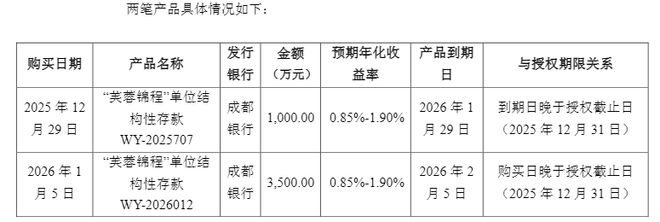 两笔产品具体情况如下：

| 购买日期 | 产品名称 | 发行银行 | 金额（万元） | 预期年化收益率 | 产品到期日 | 与授权期限关系 |
|---|---|---|---|---|---|---|
| 2025 年 12 月 29 日 | "芙蓉锦程"单位结构性存款 WY-2025707 | 成都银行 | 1,000.00 | 0.85%-1.90% | 2026 年 1 月 29 日 | 到期日晚于授权截止日（2025 年 12 月 31 日） |
| 2026 年 1 月 5 日 | "芙蓉锦程"单位结构性存款 WY-2026012 | 成都银行 | 3,500.00 | 0.85%-1.90% | 2026 年 2 月 5 日 | 购买日晚于授权截止日（2025 年 12 月 31 日） |